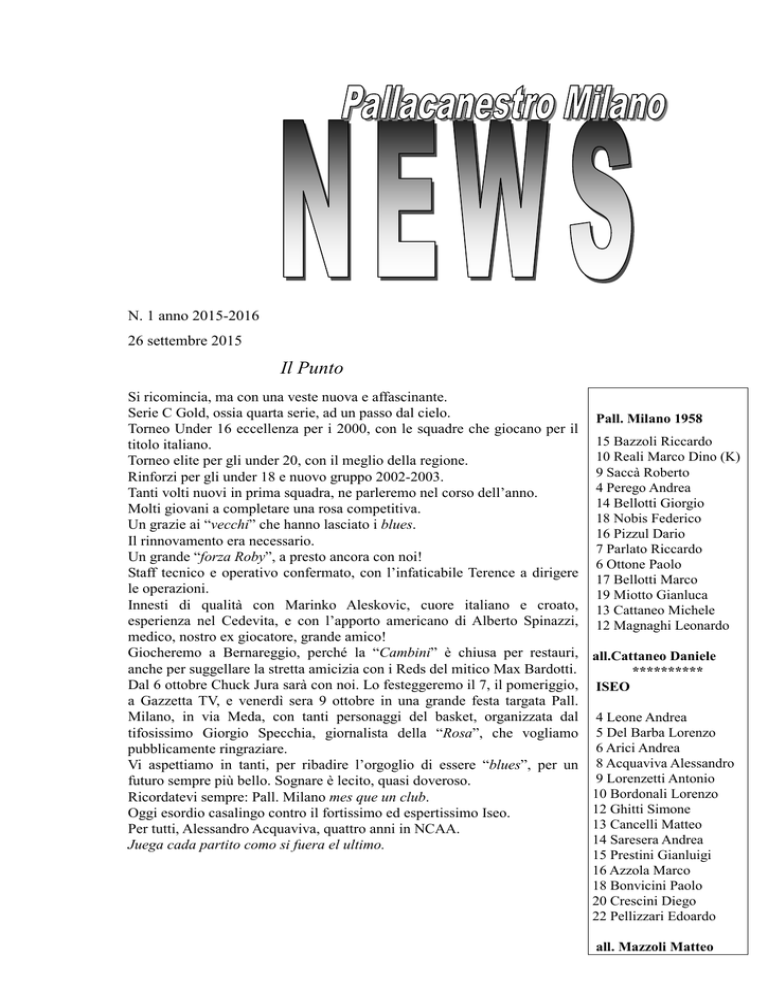 Pallacanestro Milano

NEWS

N. 1 anno 2015-2016

26 settembre 2015

Il Punto

Si ricomincia, ma con una veste nuova e affascinante.
Serie C Gold, ossia quarta serie, ad un passo dal cielo.
Torneo Under 16 eccellenza per i 2000, con le squadre che giocano per il titolo italiano.
Torneo elite per gli under 20, con il meglio della regione.
Rinforzi per gli under 18 e nuovo gruppo 2002-2003.
Tanti volti nuovi in prima squadra, ne parleremo nel corso dell'anno.
Molti giovani a completare una rosa competitiva.
Un grazie ai "vecchi" che hanno lasciato i blues.
Il rinnovamento era necessario.
Un grande "forza Roby", a presto ancora con noi!
Staff tecnico e operativo confermato, con l'infaticabile Terence a dirigere le operazioni.
Innesti di qualità con Marinko Aleskovic, cuore italiano e croato, esperienza nel Cedevita, e con l'apporto americano di Alberto Spinazzi, medico, nostro ex giocatore, grande amico!
Giocheremo a Bernareggio, perché la "Cambini" è chiusa per restauri, anche per suggellare la stretta amicizia con i Reds del mitico Max Bardotti.
Dal 6 ottobre Chuck Jura sarà con noi. Lo festeggeremo il 7, il pomeriggio, a Gazzetta TV, e venerdì sera 9 ottobre in una grande festa targata Pall. Milano, in via Meda, con tanti personaggi del basket, organizzata dal tifosissimo Giorgio Specchia, giornalista della "Rosa", che vogliamo pubblicamente ringraziare.
Vi aspettiamo in tanti, per ribadire l'orgoglio di essere "blues", per un futuro sempre più bello. Sognare è lecito, quasi doveroso.
Ricordatevi sempre: Pall. Milano mes que un club.
Oggi esordio casalingo contro il fortissimo ed espertissimo Iseo.
Per tutti, Alessandro Acquaviva, quattro anni in NCAA.
Juega cada partito como si fuera el ultimo.

Pall. Milano 1958

15 Bazzoli Riccardo
10 Reali Marco Dino (K)
9 Saccà Roberto
4 Perego Andrea
14 Bellotti Giorgio
18 Nobis Federico
16 Pizzul Dario
7 Parlato Riccardo
6 Ottone Paolo
17 Bellotti Marco
19 Miotto Gianluca
13 Cattaneo Michele
12 Magnaghi Leonardo

all.Cattaneo Daniele
**********
ISEO

4 Leone Andrea
5 Del Barba Lorenzo
6 Arici Andrea
8 Acquaviva Alessandro
9 Lorenzetti Antonio
10 Bordonali Lorenzo
12 Ghitti Simone
13 Cancelli Matteo
14 Saresera Andrea
15 Prestini Gianluigi
16 Azzola Marco
18 Bonvicini Paolo
20 Crescini Diego
22 Pellizzari Edoardo

all. Mazzoli Matteo